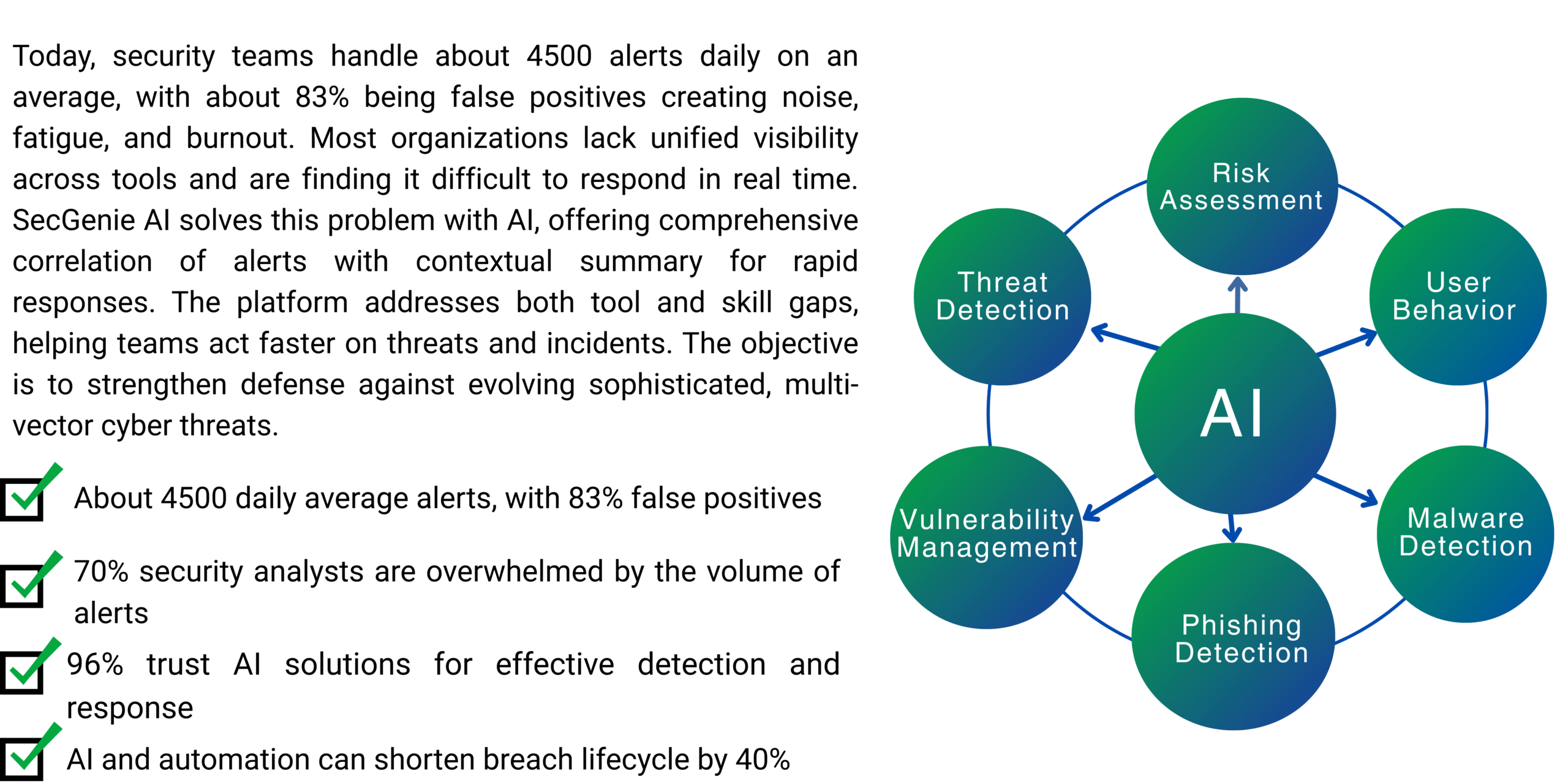 Today, security teams handle about 4500 alerts daily on an average, with about 83% being false positives creating noise, fatigue, and burnout. Most organizations lack unified visibility across tools and are finding it difficult to respond in real time. SecGenie AI solves this problem with AI, offering comprehensive correlation of alerts with contextual summary for rapid responses. The platform addresses both tool and skill gaps, helping teams act faster on threats and incidents. The objective is to strengthen defense against evolving sophisticated, multi-vector cyber threats.

About 4500 daily average alerts, with 83% false positives

70% security analysts are overwhelmed by the volume of alerts

96% trust AI solutions for effective detection and response

AI and automation can shorten breach lifecycle by 40%

Risk Assessment

Threat Detection

User Behavior

AI

Vulnerability Management

Malware Detection

Phishing Detection